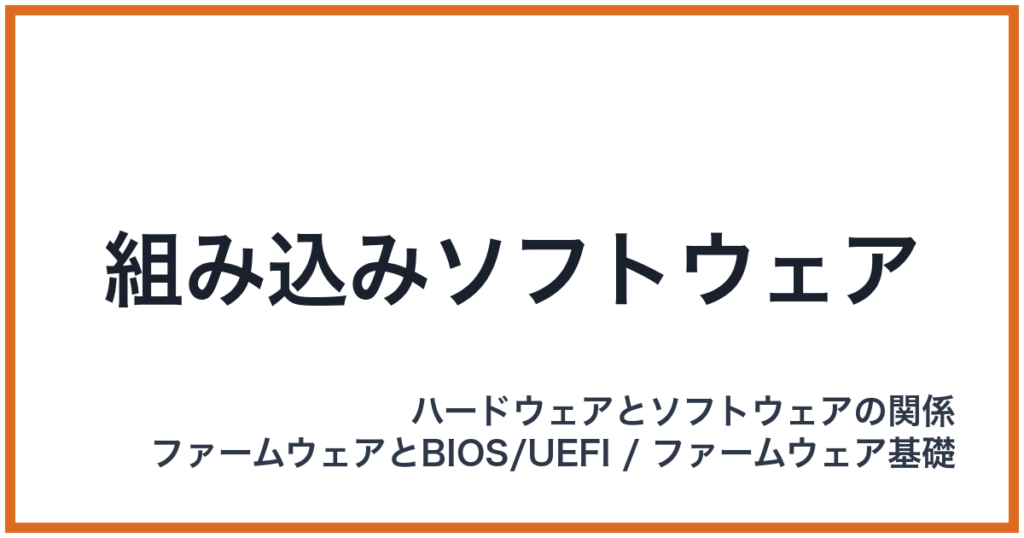 組み込みソフトウェア

ハードウェアとソフトウェアの関係
ファームウェアとBIOS/UEFI / ファームウェア基礎